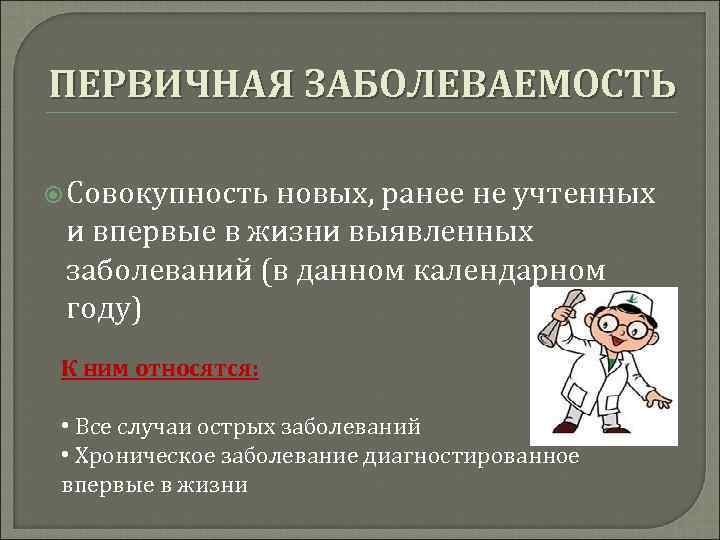 ПЕРВИЧНАЯ ЗАБОЛЕВАЕМОСТЬ

Совокупность новых, ранее не учтенных и впервые в жизни выявленных заболеваний (в данном календарном году)

К ним относятся:

• Все случаи острых заболеваний
• Хроническое заболевание диагностированное впервые в жизни